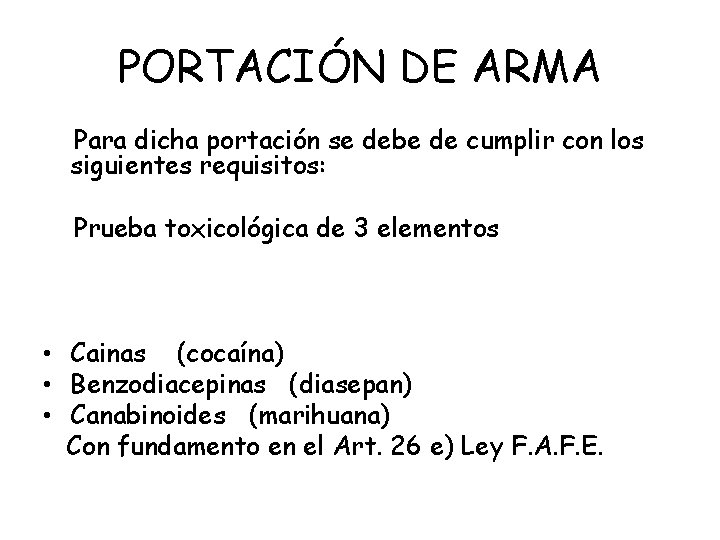 PORTACIÓN DE ARMA

Para dicha portación se debe de cumplir con los siguientes requisitos:

Prueba toxicológica de 3 elementos

• Cainas (cocaína)
• Benzodiacepinas (diasepan)
• Canabinoides (marihuana)

Con fundamento en el Art. 26 e) Ley F.A.F.E.